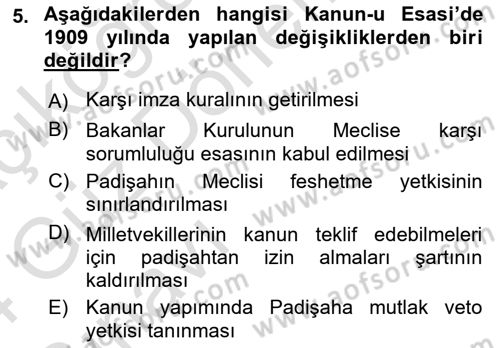 5. Aşağıdakilerden hangisi Kanun-u Esasi'de 1909 yılında yapılan değişikliklerden biri değildir?

A) Karşı imza kuralının getirilmesi

B) Bakanlar Kurulunun Meclise karşı sorumluluğu esasının kabul edilmesi

C) Padişahın Meclisi feshetme yetkisinin sınırlandırılması

D) Milletvekillerinin kanun teklif edebilmeleri için padişahtan izin almaları şartının kaldırılması

E) Kanun yapımında Padişaha mutlak veto yetkisi tanınması

www.aofsoru.com